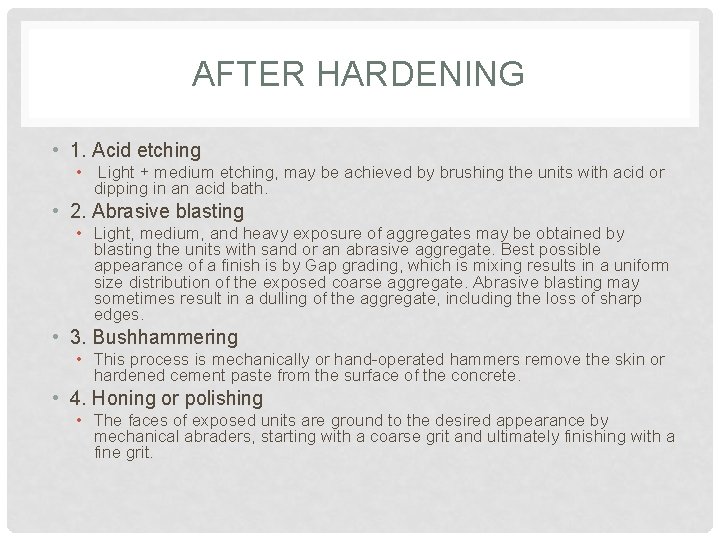 AFTER HARDENING

• 1. Acid etching

• Light + medium etching, may be achieved by brushing the units with acid or dipping in an acid bath.

• 2. Abrasive blasting

• Light, medium, and heavy exposure of aggregates may be obtained by blasting the units with sand or an abrasive aggregate. Best possible appearance of a finish is by Gap grading, which is mixing results in a uniform size distribution of the exposed coarse aggregate. Abrasive blasting may sometimes result in a dulling of the aggregate, including the loss of sharp edges.

• 3. Bushhammering

• This process is mechanically or hand-operated hammers remove the skin or hardened cement paste from the surface of the concrete.

• 4. Honing or polishing

• The faces of exposed units are ground to the desired appearance by mechanical abraders, starting with a coarse grit and ultimately finishing with a fine grit.